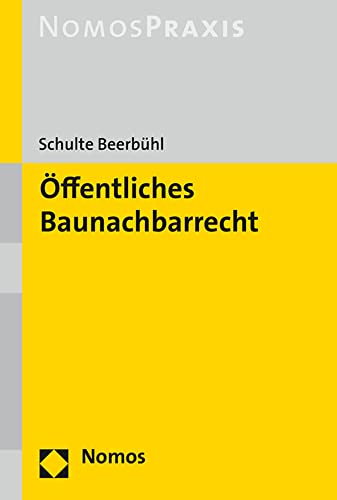 NOMOSPRAXIS

Schulte Beerbühl

Öffentliches Baunachbarrecht

Nomos